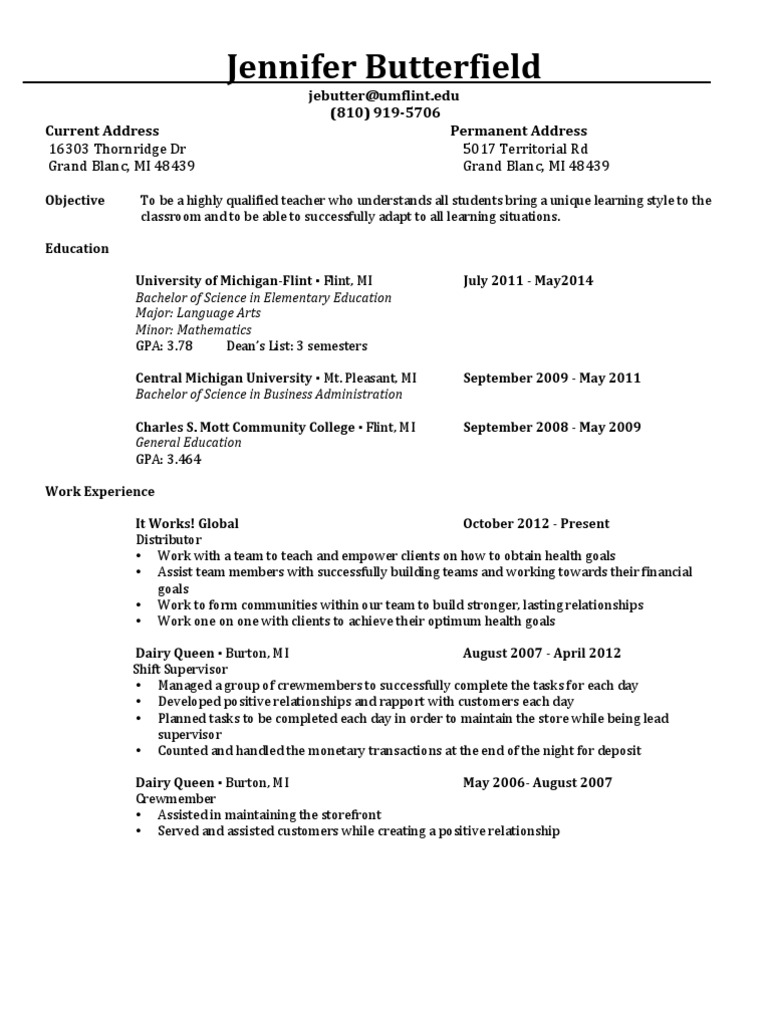 Jennifer Butterfield

jebutter@umflint.edu
(810) 919-5706

Current Address
16303 Thornridge Dr
Grand Blanc, MI 48439

Permanent Address
5017 Territorial Rd
Grand Blanc, MI 48439

Objective To be a highly qualified teacher who understands all students bring a unique learning style to the classroom and to be able to successfully adapt to all learning situations.

Education

University of Michigan-Flint • Flint, MI July 2011 - May2014
Bachelor of Science in Elementary Education
Major: Language Arts
Minor: Mathematics
GPA: 3.78 Dean's List: 3 semesters

Central Michigan University • Mt. Pleasant, MI September 2009 - May 2011
Bachelor of Science in Business Administration

Charles S. Mott Community College • Flint, MI September 2008 - May 2009
General Education
GPA: 3.464

Work Experience

It Works! Global October 2012 - Present
Distributor
• Work with a team to teach and empower clients on how to obtain health goals
• Assist team members with successfully building teams and working towards their financial goals
• Work to form communities within our team to build stronger, lasting relationships
• Work one on one with clients to achieve their optimum health goals

Dairy Queen • Burton, MI August 2007 - April 2012
Shift Supervisor
• Managed a group of crewmembers to successfully complete the tasks for each day
• Developed positive relationships and rapport with customers each day
• Planned tasks to be completed each day in order to maintain the store while being lead supervisor
• Counted and handled the monetary transactions at the end of the night for deposit

Dairy Queen • Burton, MI May 2006- August 2007
Crewmember
• Assisted in maintaining the storefront
• Served and assisted customers while creating a positive relationship